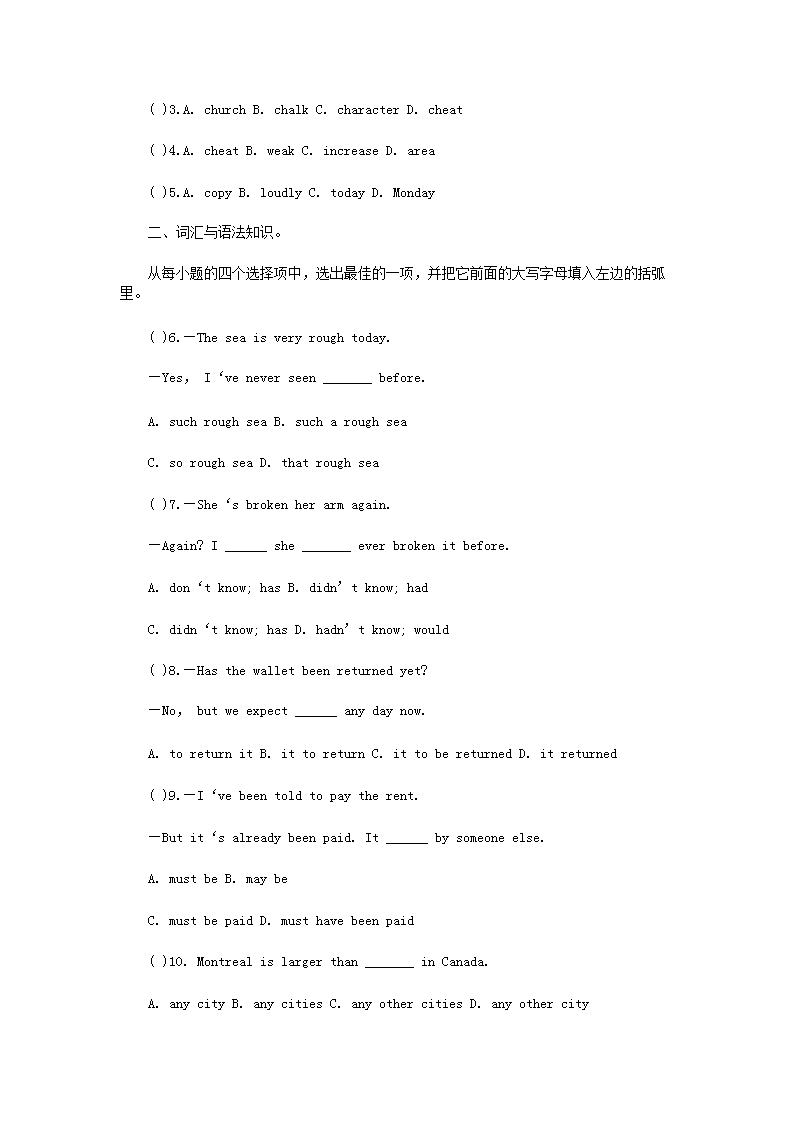 ( )3.A. church B. chalk C. character D. cheat

( )4.A. cheat B. weak C. increase D. area

( )5.A. copy B. loudly C. today D. Monday

二、词汇与语法知识。

从每小题的四个选择项中，选出最佳的一项，并把它前面的大写字母填入左边的括弧里。

( )6.—The sea is very rough today.

—Yes, I ‘ve never seen _______ before.

A. such rough sea B. such a rough sea

C. so rough sea D. that rough sea

( )7.—She ‘s broken her arm again.

—Again? I ______ she _______ ever broken it before.

A. don ‘t know; has B. didn’ t know; had

C. didn ‘t know; has D. hadn’ t know; would

( )8.—Has the wallet been returned yet?

—No, but we expect ______ any day now.

A. to return it B. it to return C. it to be returned D. it returned

( )9.—I ‘ve been told to pay the rent.

—But it ‘s already been paid. It ______ by someone else.

A. must be B. may be

C. must be paid D. must have been paid

( )10. Montreal is larger than _______ in Canada.

A. any city B. any cities C. any other cities D. any other city